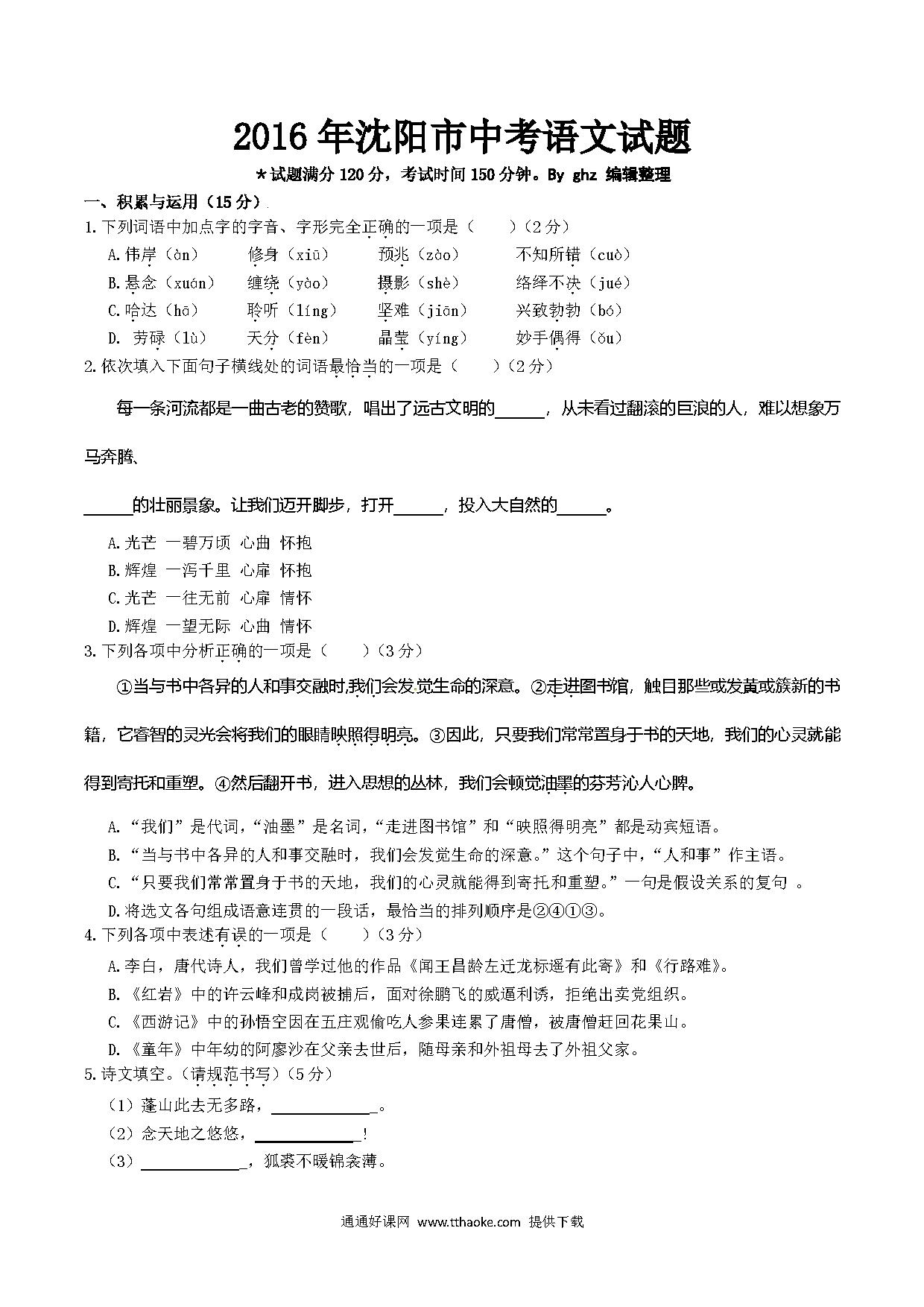 2016 年沈阳市中考语文试题

*试题满分 120 分，考试时间 150 分钟。By ghz 编辑整理

一、积累与运用（15 分）

1.下列词语中加点字的字音、字形完全正确的一项是（　　）（2 分）

A.伟岸（àn）　修身（xiū）　预兆（zào）　不知所错（cuò）

B.悬念（xuán）　缠绕（yào）　摄影（shè）　络绎不决（jué）

C.哈达（hā）　聆听（líng）　坚难（jiān）　兴致勃勃（bó）

D. 劳碌（lù）　天分（fèn）　晶莹（yíng）　妙手偶得（ǒu）

2.依次填入下面句子横线处的词语最恰当的一项是（　　）（2 分）

每一条河流都是一曲古老的赞歌，唱出了远古文明的______，从未看过翻滚的巨浪的人，难以想象万马奔腾、

______的壮丽景象。让我们迈开脚步，打开______，投入大自然的______。

A.光芒　一碧万顷　心曲　怀抱

B.辉煌　一泻千里　心扉　怀抱

C.光芒　一往无前　心扉　情怀

D.辉煌　一望无际　心曲　情怀

3.下列各项中分析正确的一项是（　　）（3 分）

①当与书中各异的人和事交融时,我们会发觉生命的深意。②走进图书馆，触目那些或发黄或簇新的书籍，它睿智的灵光会将我们的眼睛映照得明亮。③因此，只要我们常常置身于书的天地，我们的心灵就能得到寄托和重塑。④然后翻开书，进入思想的丛林，我们会顿觉油墨的芬芳沁人心脾。

A.“我们”是代词，“油墨”是名词，“走进图书馆”和“映照得明亮”都是动宾短语。

B.“当与书中各异的人和事交融时，我们会发觉生命的深意。”这个句子中，“人和事”作主语。

C.“只要我们常常置身于书的天地，我们的心灵就能得到寄托和重塑。”一句是假设关系的复句 。

D.将选文各句组成语意连贯的一段话，最恰当的排列顺序是②④①③。

4.下列各项中表述有误的一项是（　　）（3 分）

A.李白，唐代诗人，我们曾学过他的作品《闻王昌龄左迁龙标遥有此寄》和《行路难》。

B.《红岩》中的许云峰和成岗被捕后，面对徐鹏飞的威逼利诱，拒绝出卖党组织。

C.《西游记》中的孙悟空因在五庄观偷吃人参果连累了唐僧，被唐僧赶回花果山。

D.《童年》中年幼的阿廖沙在父亲去世后，随母亲和外祖母去了外祖父家。

5.诗文填空。（请规范书写）（5 分）

（1）蓬山此去无多路，____________。

（2）念天地之悠悠，____________!

（3）____________，狐裘不暖锦衾薄。

通通好课网 www.tthaoke.com 提供下载